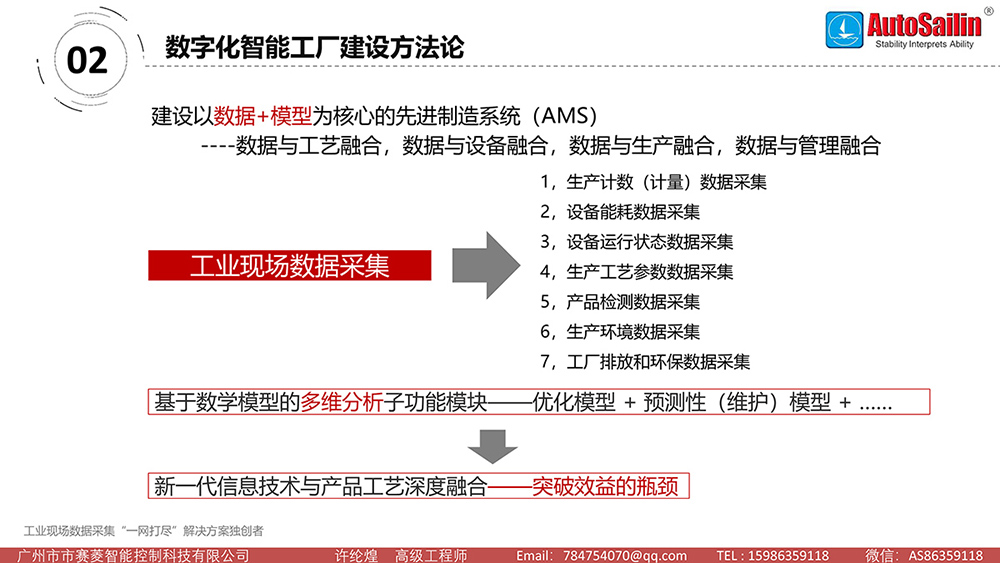 02

数字化智能工厂建设方法论

AutoSailin®
Stability Interprets Ability

建设以数据+模型为核心的先进制造系统（AMS）
----数据与工艺融合，数据与设备融合，数据与生产融合，数据与管理融合

工业现场数据采集

1，生产计数（计量）数据采集
2，设备能耗数据采集
3，设备运行状态数据采集
4，生产工艺参数数据采集
5，产品检测数据采集
6，生产环境数据采集
7，工厂排放和环保数据采集

基于数学模型的多维分析子功能模块——优化模型 + 预测性（维护）模型 + ......

新一代信息技术与产品工艺深度融合——突破效益的瓶颈

工业现场数据采集“一网打尽”解决方案独创者

广州市市赛菱智能控制科技有限公司　许纶煌　高级工程师　Email：784754070@qq.com　TEL：15986359118　微信：AS86359118